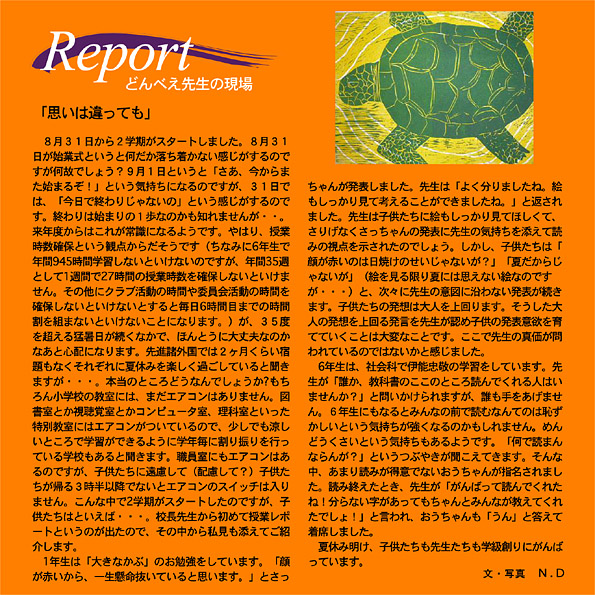 Report
どんべえ先生の現場

「思いは違っても」

８月３１日から２学期がスタートしました。８月３１日が始業式というと何だか落ち着かない感じがするのですが何故でしょう？９月１日というと「さあ、今からまた始まるぞ！」という気持ちになるのですが、３１日では、「今日で終わりじゃないの」という感じがするのです。終わりは始まりの１歩なのかも知れませんが・・。来年度からはこれが常識になるようです。やはり、授業時数確保という観点からだそうです（ちなみに6年生で年間945時間学習しないといけないのですが、年間35週として1週間で27時間の授業時数を確保しないといけません。その他にクラブ活動の時間や委員会活動の時間を確保しないといけないとすると毎日6時間目までの時間割を組まないといけないことになります。）が、３５度を超える猛暑日が続くなかで、ほんとうに大丈夫なのかなあと心配になります。先進諸外国では２ヶ月くらい宿題もなくそれぞれに夏休みを楽しく過ごしていると聞きますが・・・。本当のところどうなんでしょうか?もちろん小学校の教室には、まだエアコンはありません。図書室とか視聴覚室とかコンピュータ室、理科室といった特別教室にはエアコンがついているので、少しでも涼しいところで学習ができるように学年毎に割り振りを行っている学校もあると聞きます。職員室にもエアコンはあるのですが、子供たちに遠慮して（配慮して？）子供たちが帰る３時半以降でないとエアコンのスイッチは入りません。こんな中で2学期がスタートしたのですが、子供たちはといえば・・・。校長先生から初めて授業レポートというのが出たので、その中から私見も添えてご紹介します。

１年生は「大きなかぶ」のお勉強をしています。「顔が赤いから、一生懸命抜いていると思います。」とさっちゃんが発表しました。先生は「よく分りましたね。絵もしっかり見て考えることができましたね。」と返されました。先生は子供たちに絵もしっかり見てほしくて、さりげなくさっちゃんの発表に先生の気持ちを添えて読みの視点を示されたのでしょう。しかし、子供たちは「顔が赤いのは日焼けのせいじゃないが?」「夏だからじゃないが」（絵を見る限り夏には思えない絵なのですが・・・）と、次々に先生の意図に沿わない発表が続きます。子供たちの発想は大人を上回ります。そうした大人の発想を上回る発言を先生が認め子供の発表意欲を育てていくことは大変なことです。ここで先生の真価が問われているのではないかと感じました。

６年生は、社会科で伊能忠敬の学習をしています。先生が「誰か、教科書のここのところ読んでくれる人はいませんか？」と問いかけられますが、誰も手をあげません。６年生にもなるとみんなの前で読むなんてのは恥ずかしいという気持ちが強くなるのかもしれません。めんどうくさいという気持ちもあるようです。「何で読まんならんが?」というつぶやきが聞こえてきます。そんな中、あまり読みが得意でないおうちゃんが指名されました。読み終えたとき、先生が「がんばって読んでくれたね！分らない字があってもちゃんとみんなが教えてくれたでしょ！」と言われ、おうちゃんも「うん」と答えて着席しました。

夏休み明け、子供たちも先生たちも学級創りにがんばっています。

文・写真　Ｎ.Ｄ